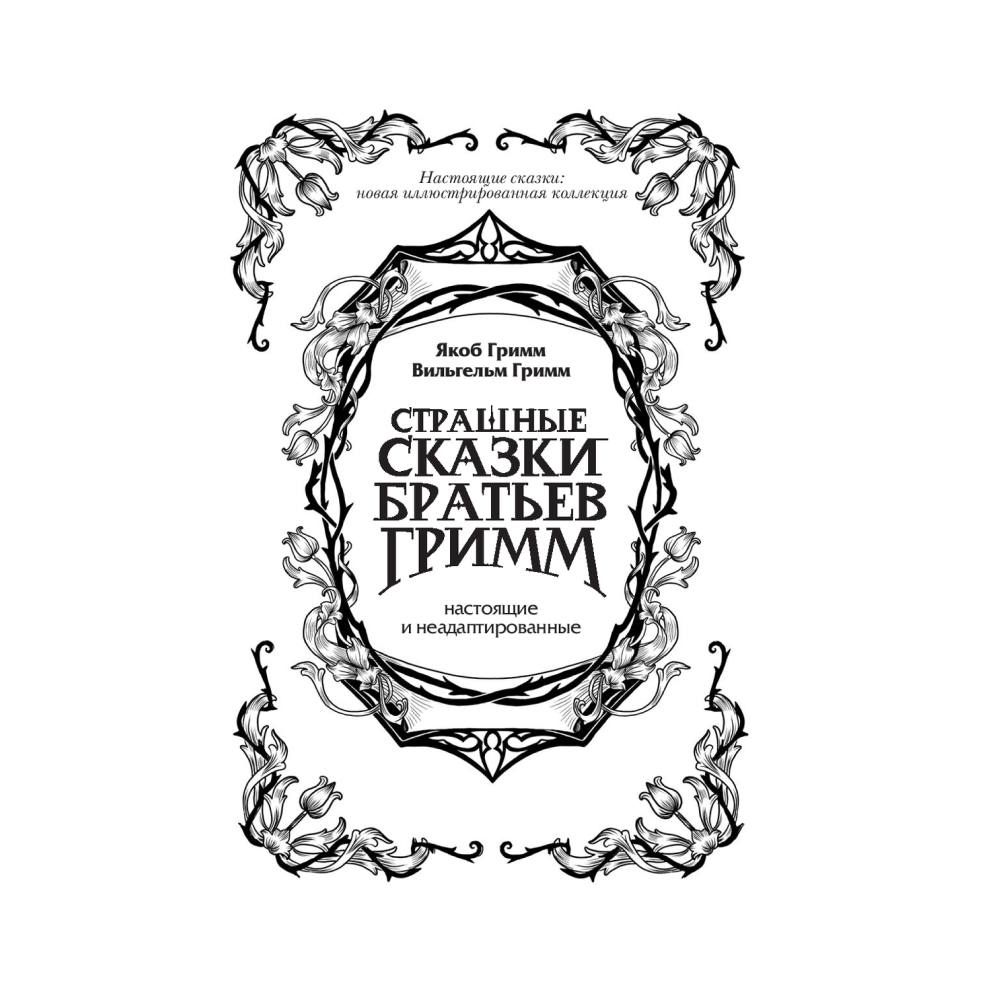 Настоящие сказки:
новая иллюстрированная коллекция

Якоб Гримм
Вильгельм Гримм

СТРАШНЫЕ
СКАЗКИ
БРАТЬЕВ
ГРИММ

настоящие
и неадаптированные